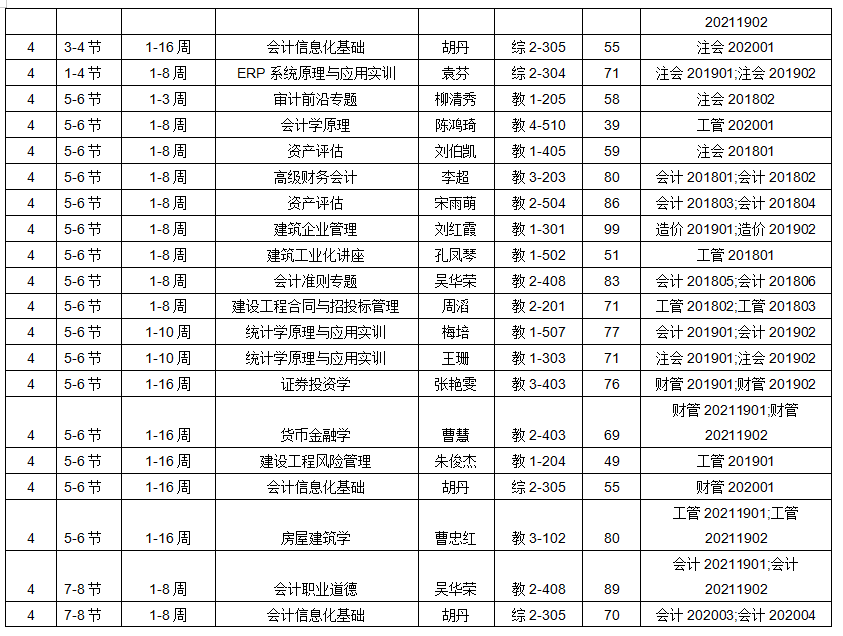 |  |  |  |  |  |  |  | 20211902 |
|---|---|---|---|---|---|---|---|
| 4 | 3-4节 | 1-16周 | 会计信息化基础 | 胡丹 | 综2-305 | 55 | 注会202001 |
| 4 | 1-4节 | 1-8周 | ERP系统原理与应用实训 | 袁芬 | 综2-304 | 71 | 注会201901;注会201902 |
| 4 | 5-6节 | 1-3周 | 审计前沿专题 | 柳清秀 | 教1-205 | 58 | 注会201802 |
| 4 | 5-6节 | 1-8周 | 会计学原理 | 陈鸿琦 | 教4-510 | 39 | 工管202001 |
| 4 | 5-6节 | 1-8周 | 资产评估 | 刘伯凯 | 教1-405 | 59 | 注会201801 |
| 4 | 5-6节 | 1-8周 | 高级财务会计 | 李超 | 教3-203 | 80 | 会计201801;会计201802 |
| 4 | 5-6节 | 1-8周 | 资产评估 | 宋雨萌 | 教2-504 | 86 | 会计201803;会计201804 |
| 4 | 5-6节 | 1-8周 | 建筑企业管理 | 刘红霞 | 教1-301 | 99 | 造价201901;造价201902 |
| 4 | 5-6节 | 1-8周 | 建筑工业化讲座 | 孔凤琴 | 教1-502 | 51 | 工管201801 |
| 4 | 5-6节 | 1-8周 | 会计准则专题 | 吴华荣 | 教2-408 | 83 | 会计201805;会计201806 |
| 4 | 5-6节 | 1-8周 | 建设工程合同与招投标管理 | 周滔 | 教2-201 | 71 | 工管201802;工管201803 |
| 4 | 5-6节 | 1-10周 | 统计学原理与应用实训 | 梅培 | 教1-507 | 77 | 会计201901;会计201902 |
| 4 | 5-6节 | 1-10周 | 统计学原理与应用实训 | 王珊 | 教1-303 | 71 | 注会201901;注会201902 |
| 4 | 5-6节 | 1-16周 | 证券投资学 | 张艳雯 | 教3-403 | 76 | 财管201901;财管201902 |
| 4 | 5-6节 | 1-16周 | 货币金融学 | 曹慧 | 教2-403 | 69 | 财管20211901;财管20211902 |
| 4 | 5-6节 | 1-16周 | 建设工程风险管理 | 朱俊杰 | 教1-204 | 49 | 工管201901 |
| 4 | 5-6节 | 1-16周 | 会计信息化基础 | 胡丹 | 综2-305 | 55 | 财管202001 |
| 4 | 5-6节 | 1-16周 | 房屋建筑学 | 曹忠红 | 教3-102 | 80 | 工管20211901;工管20211902 |
| 4 | 7-8节 | 1-8周 | 会计职业道德 | 吴华荣 | 教2-408 | 89 | 会计20211901;会计20211902 |
| 4 | 7-8节 | 1-8周 | 会计信息化基础 | 胡丹 | 综2-305 | 70 | 会计202003;会计202004 |